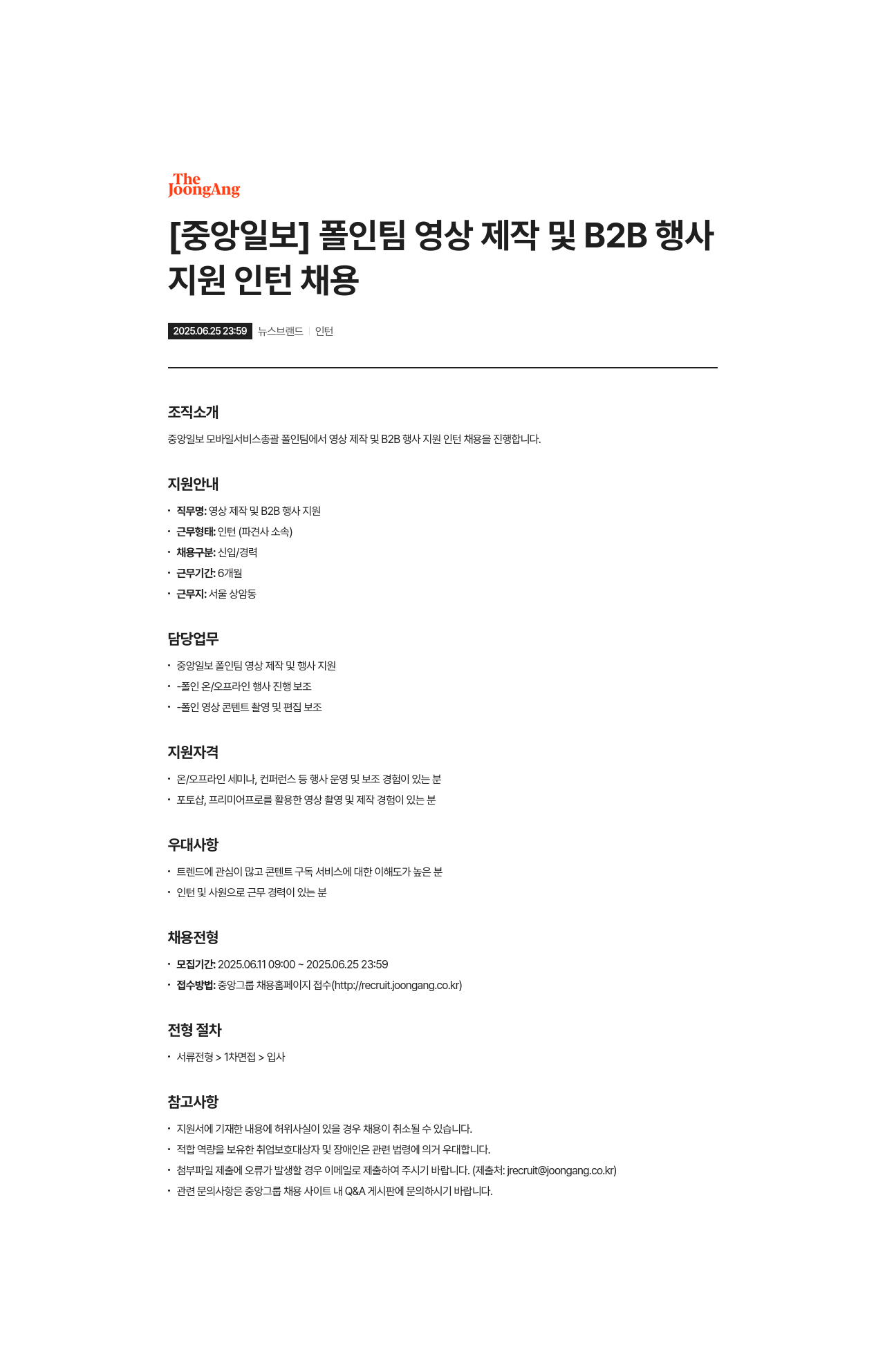 The JoongAng

[중앙일보] 폴인팀 영상 제작 및 B2B 행사 지원 인턴 채용

2025.06.25 23:59 뉴스브랜드 | 인턴

조직소개

중앙일보 모바일서비스총괄 폴인팀에서 영상 제작 및 B2B 행사 지원 인턴 채용을 진행합니다.

지원안내

• 직무명: 영상 제작 및 B2B 행사 지원
• 근무형태: 인턴 (파견사 소속)
• 채용구분: 신입/경력
• 근무기간: 6개월
• 근무지: 서울 상암동

담당업무

• 중앙일보 폴인팀 영상 제작 및 행사 지원
• -폴인 온/오프라인 행사 진행 보조
• -폴인 영상 콘텐트 촬영 및 편집 보조

지원자격

• 온/오프라인 세미나, 컨퍼런스 등 행사 운영 및 보조 경험이 있는 분
• 포토샵, 프리미어프로를 활용한 영상 촬영 및 제작 경험이 있는 분

우대사항

• 트렌드에 관심이 많고 콘텐트 구독 서비스에 대한 이해도가 높은 분
• 인턴 및 사원으로 근무 경력이 있는 분

채용전형

• 모집기간: 2025.06.11 09:00 ~ 2025.06.25 23:59
• 접수방법: 중앙그룹 채용홈페이지 접수(http://recruit.joongang.co.kr)

전형 절차

• 서류전형 > 1차면접 > 입사

참고사항

• 지원서에 기재한 내용에 허위사실이 있을 경우 채용이 취소될 수 있습니다.
• 적합 역량을 보유한 취업보호대상자 및 장애인은 관련 법령에 의거 우대합니다.
• 첨부파일 제출에 오류가 발생할 경우 이메일로 제출하여 주시기 바랍니다. (제출처: jrecruit@joongang.co.kr)
• 관련 문의사항은 중앙그룹 채용 사이트 내 Q&A 게시판에 문의하시기 바랍니다.